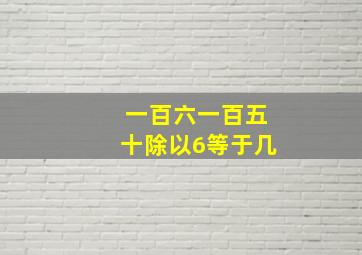 一百六一百五十除以6等于几